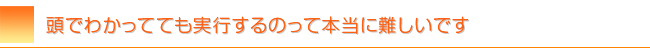 頭でわかってても実行するのって本当に難しいです